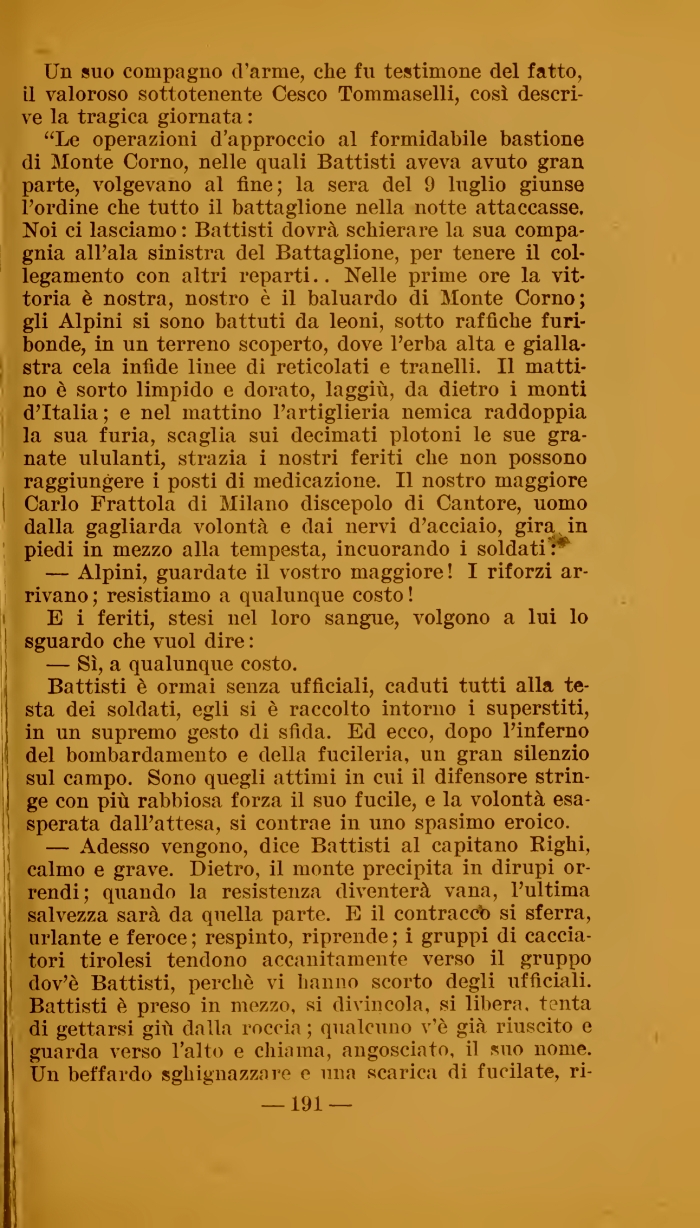 Un suo compagno d'arme, che fu testimone del fatto, il valoroso sottotenente Cesco Tommaselli, così descrive la tragica giornata:

"Le operazioni d'approccio al formidabile bastione di Monte Corno, nelle quali Battisti aveva avuto gran parte, volgevano al fine; la sera del 9 luglio giunse l'ordine che tutto il battaglione nella notte attaccasse. Noi ci lasciamo: Battisti dovrà schierare la sua compagnia all'ala sinistra del Battaglione, per tenere il collegamento con altri reparti.. Nelle prime ore la vittoria è nostra, nostro è il baluardo di Monte Corno; gli Alpini si sono battuti da leoni, sotto raffiche furibonde, in un terreno scoperto, dove l'erba alta e giallastra cela infide linee di reticolati e tranelli. Il mattino è sorto limpido e dorato, laggiù, da dietro i monti d'Italia; e nel mattino l'artiglieria nemica raddoppia la sua furia, scaglia sui decimati plotoni le sue granate ululanti, strazia i nostri feriti che non possono raggiungere i posti di medicazione. Il nostro maggiore Carlo Frattola di Milano discepolo di Cantore, uomo dalla gagliarda volontà e dai nervi d'acciaio, gira in piedi in mezzo alla tempesta, incuorando i soldati:

— Alpini, guardate il vostro maggiore! I riforzi arrivano; resistiamo a qualunque costo!

E i feriti, stesi nel loro sangue, volgono a lui lo sguardo che vuol dire:

— Sì, a qualunque costo.

Battisti è ormai senza ufficiali, caduti tutti alla testa dei soldati, egli si è raccolto intorno i superstiti, in un supremo gesto di sfida. Ed ecco, dopo l'inferno del bombardamento e della fucileria, un gran silenzio sul campo. Sono quegli attimi in cui il difensore stringe con più rabbiosa forza il suo fucile, e la volontà esasperata dall'attesa, si contrae in uno spasimo eroico.

— Adesso vengono, dice Battisti al capitano Righi, calmo e grave. Dietro, il monte precipita in dirupi orrendi; quando la resistenza diventerà vana, l'ultima salvezza sarà da quella parte. E il contracco si sferra, urlante e feroce; respinto, riprende; i gruppi di cacciatori tirolesi tendono accanitamente verso il gruppo dov'è Battisti, perchè vi hanno scorto degli ufficiali. Battisti è preso in mezzo, si divincola, si libera, tenta di gettarsi giù dalla roccia; qualcuno v'è già riuscito e guarda verso l'alto e chiama, angosciato, il suo nome. Un beffardo sghignazzare e una scarica di fucilate, ri-

— 191 —